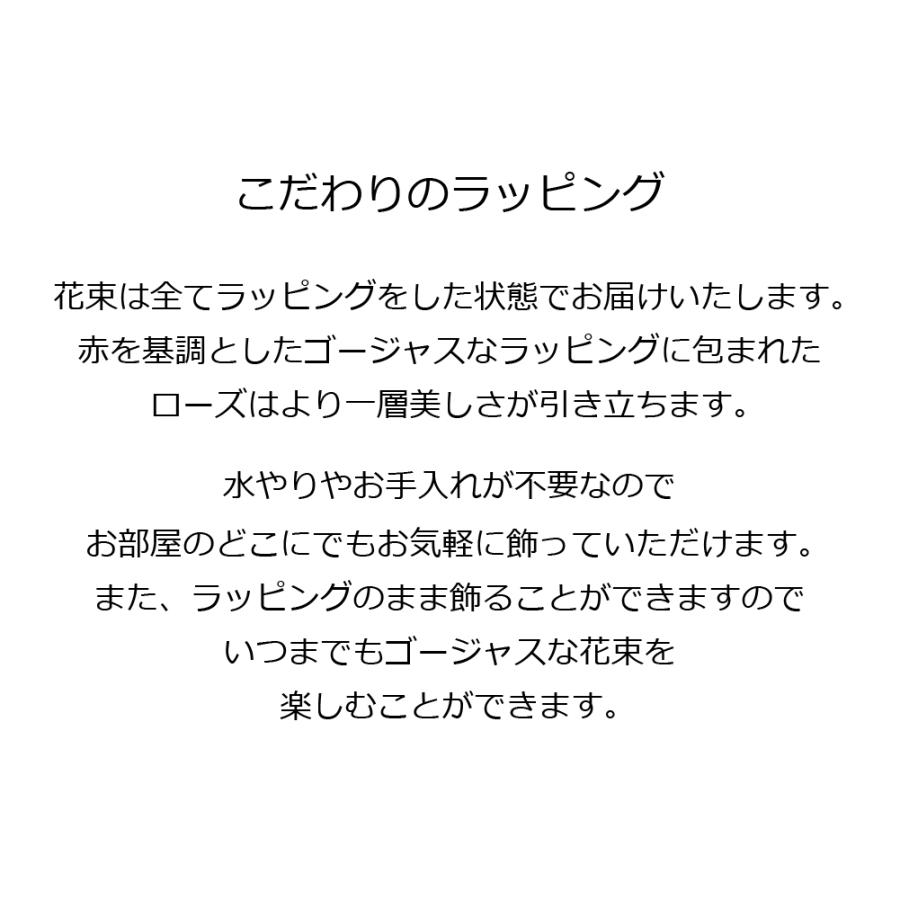 こだわりのラッピング

花束は全てラッピングをした状態でお届けいたします。
赤を基調としたゴージャスなラッピングに包まれた
ローズはより一層美しさが引き立ちます。

水やりやお手入れが不要なので
お部屋のどこにでもお気軽に飾っていただけます。
また、ラッピングのまま飾ることができますので
いつまでもゴージャスな花束を
楽しむことができます。